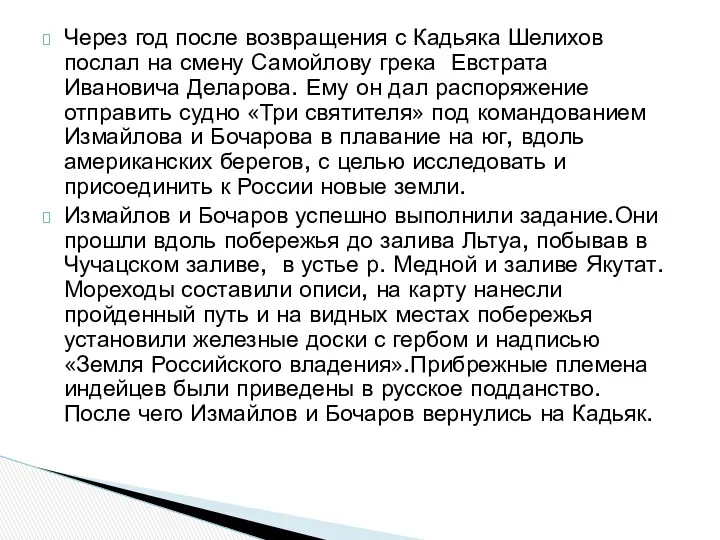 Через год после возвращения с Кадьяка Шелихов послал на смену Самойлову грека  Евстрата Ивановича Деларова. Ему он дал распоряжение отправить судно «Три святителя» под командованием Измайлова и Бочарова в плавание на юг, вдоль американских берегов, с целью исследовать и присоединить к России новые земли.

Измайлов и Бочаров успешно выполнили задание.Они прошли вдоль побережья до залива Льтуа, побывав в Чучацском заливе,  в устье р. Медной и заливе Якутат. Мореходы составили описи, на карту нанесли пройденный путь и на видных местах побережья установили железные доски с гербом и надписью «Земля Российского владения».Прибрежные племена индейцев были приведены в русское подданство. После чего Измайлов и Бочаров вернулись на Кадьяк.